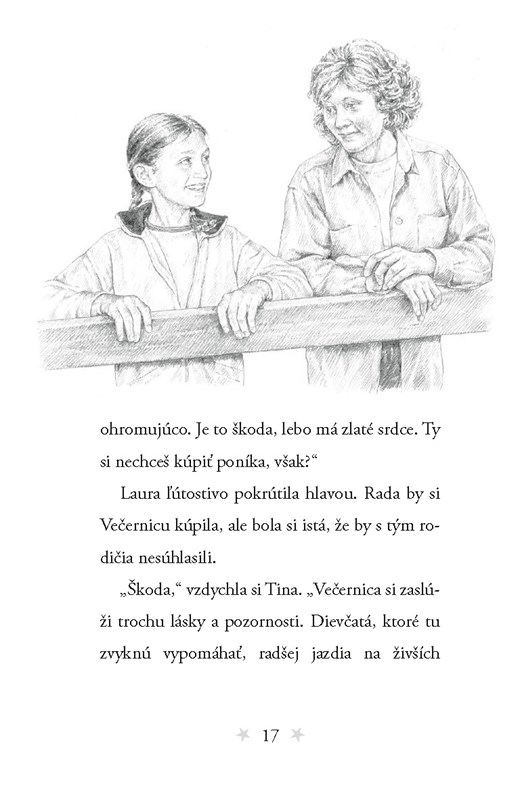 ohromujúco. Je to škoda, lebo má zlaté srdce. Ty si nechceš kúpiť poníka, však?“

Laura ľútostivo pokrútila hlavou. Rada by si Večernicu kúpila, ale bola si istá, že by s tým rodičia nesúhlasili.

„Škoda,“ vzdychla si Tina. „Večernica si zaslúži trochu lásky a pozornosti. Dievčatá, ktoré tu zvyknú vypomáhať, radšej jazdia na živších

17